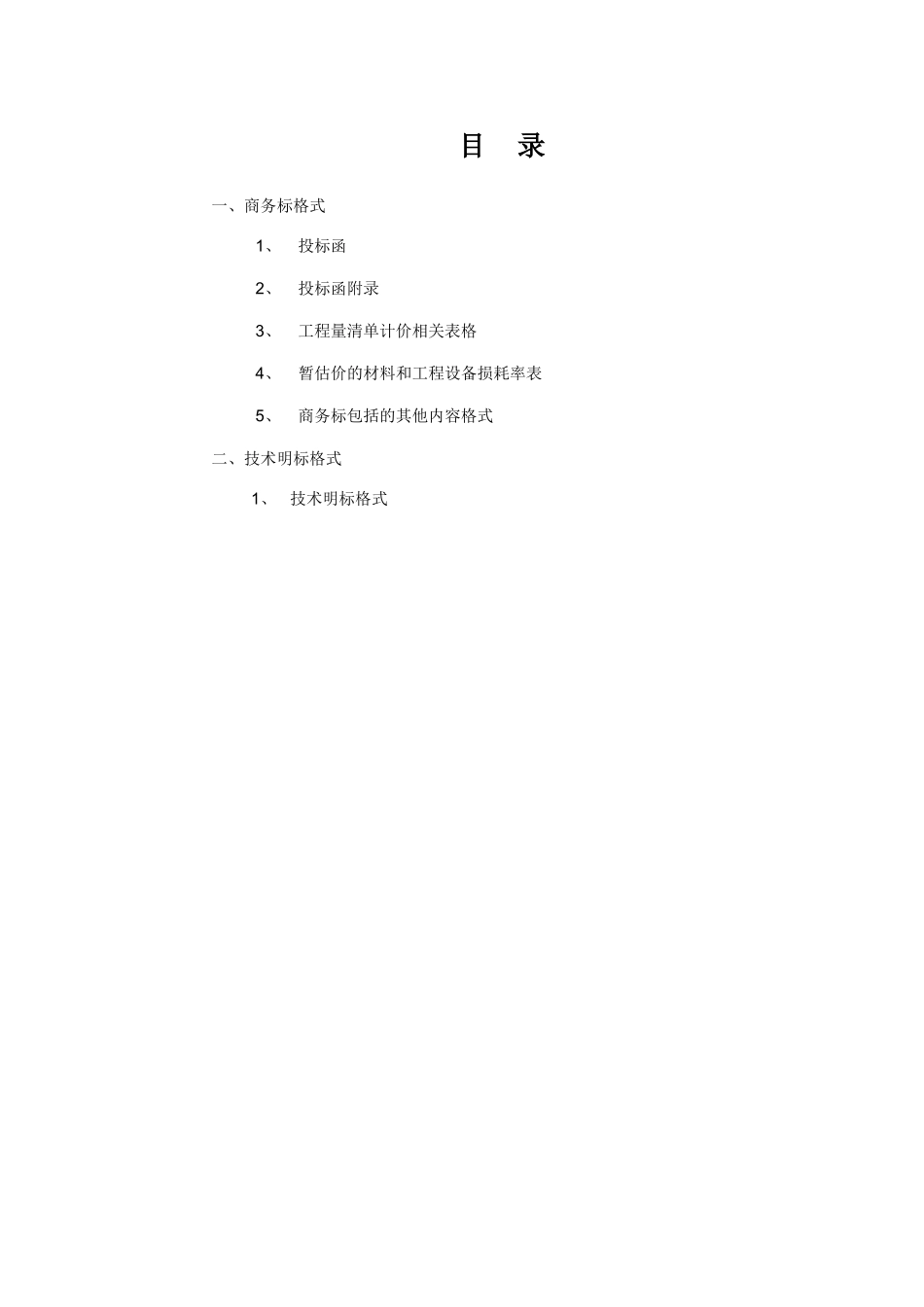 目 录

一、商务标格式

1、 投标函

2、 投标函附录

3、 工程量清单计价相关表格

4、 暂估价的材料和工程设备损耗率表

5、 商务标包括的其他内容格式

二、技术明标格式

1、 技术明标格式